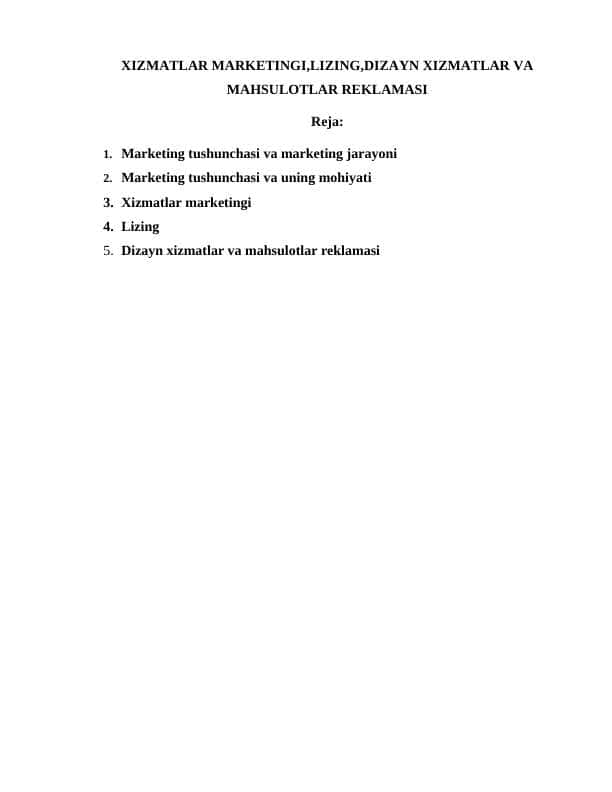 XIZMATLAR MARKETINGI,LIZING,DIZAYN XIZMATLAR VA MAHSULOTLAR REKLAMASI

Reja:

1. Marketing tushunchasi va marketing jarayoni
2. Marketing tushunchasi va uning mohiyati
3. Xizmatlar marketingi
4. Lizing
5. Dizayn xizmatlar va mahsulotlar reklamasi